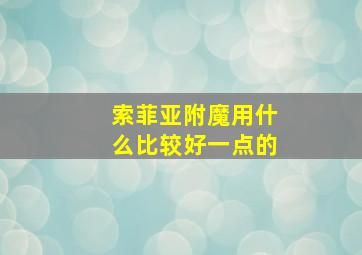 索菲亚附魔用什么比较好一点的